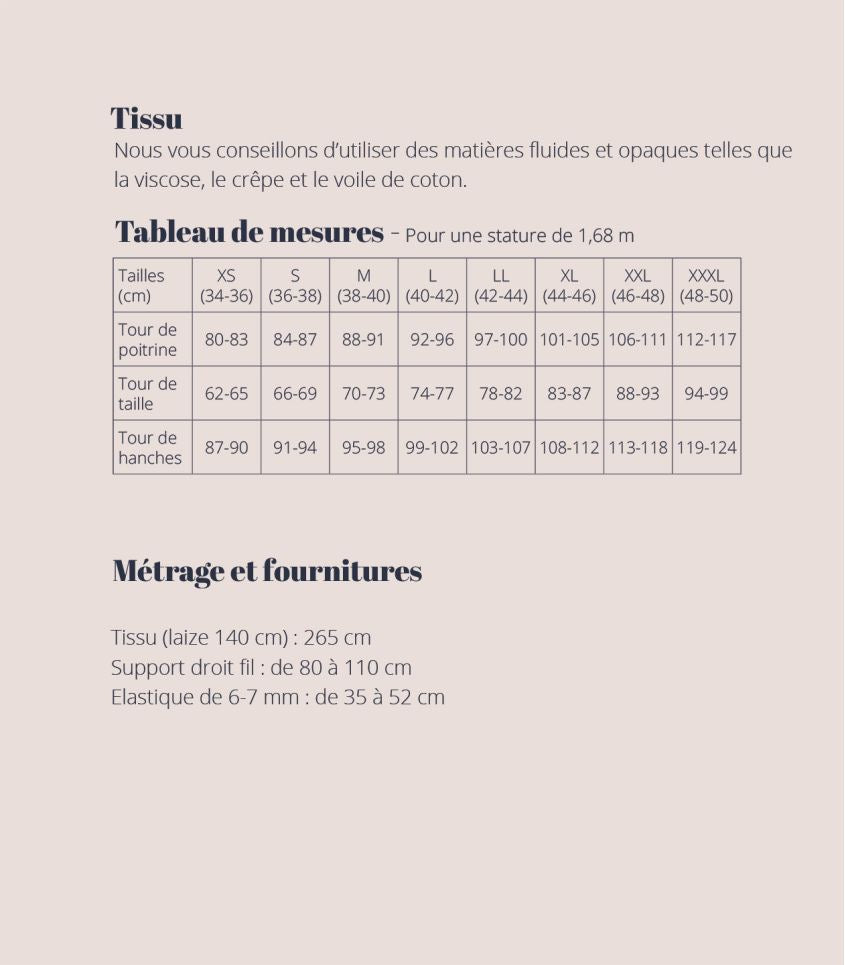 Tissu
Nous vous conseillons d'utiliser des matières fluides et opaques telles que la viscose, le crêpe et le voile de coton.

Tableau de mesures - Pour une stature de 1,68 m

| Tailles (cm) | XS (34-36) | S (36-38) | M (38-40) | L (40-42) | LL (42-44) | XL (44-46) | XXL (46-48) | XXXL (48-50) |
|---|---|---|---|---|---|---|---|---|
| Tour de poitrine | 80-83 | 84-87 | 88-91 | 92-96 | 97-100 | 101-105 | 106-111 | 112-117 |
| Tour de taille | 62-65 | 66-69 | 70-73 | 74-77 | 78-82 | 83-87 | 88-93 | 94-99 |
| Tour de hanches | 87-90 | 91-94 | 95-98 | 99-102 | 103-107 | 108-112 | 113-118 | 119-124 |

Métrage et fournitures

Tissu (laize 140 cm) : 265 cm
Support droit fil : de 80 à 110 cm
Elastique de 6-7 mm : de 35 à 52 cm